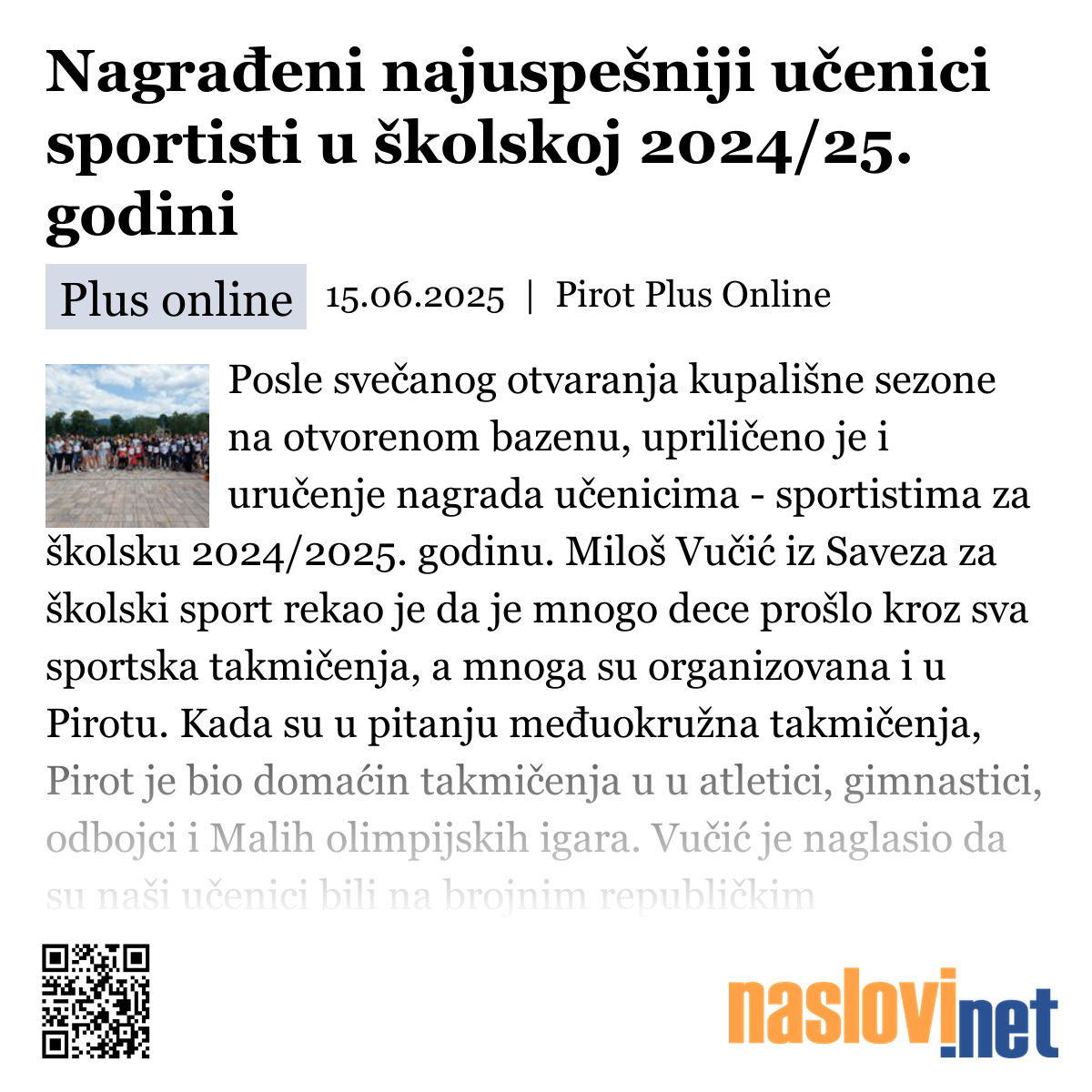 Nagrađeni najuspešniji učenici sportisti u školskoj 2024/25. godini

Plus online 15.06.2025 | Pirot Plus Online

Posle svečanog otvaranja kupališne sezone na otvorenom bazenu, upriličeno je i uručenje nagrada učenicima - sportistima za školsku 2024/2025. godinu. Miloš Vučić iz Saveza za školski sport rekao je da je mnogo dece prošlo kroz sva sportska takmičenja, a mnoga su organizovana i u Pirotu. Kada su u pitanju međuokružna takmičenja, Pirot je bio domaćin takmičenja u u atletici, gimnastici, odbojci i Malih olimpijskih igara. Vučić je naglasio da su naši učenici bili na brojnim republičkim

naslovi.net